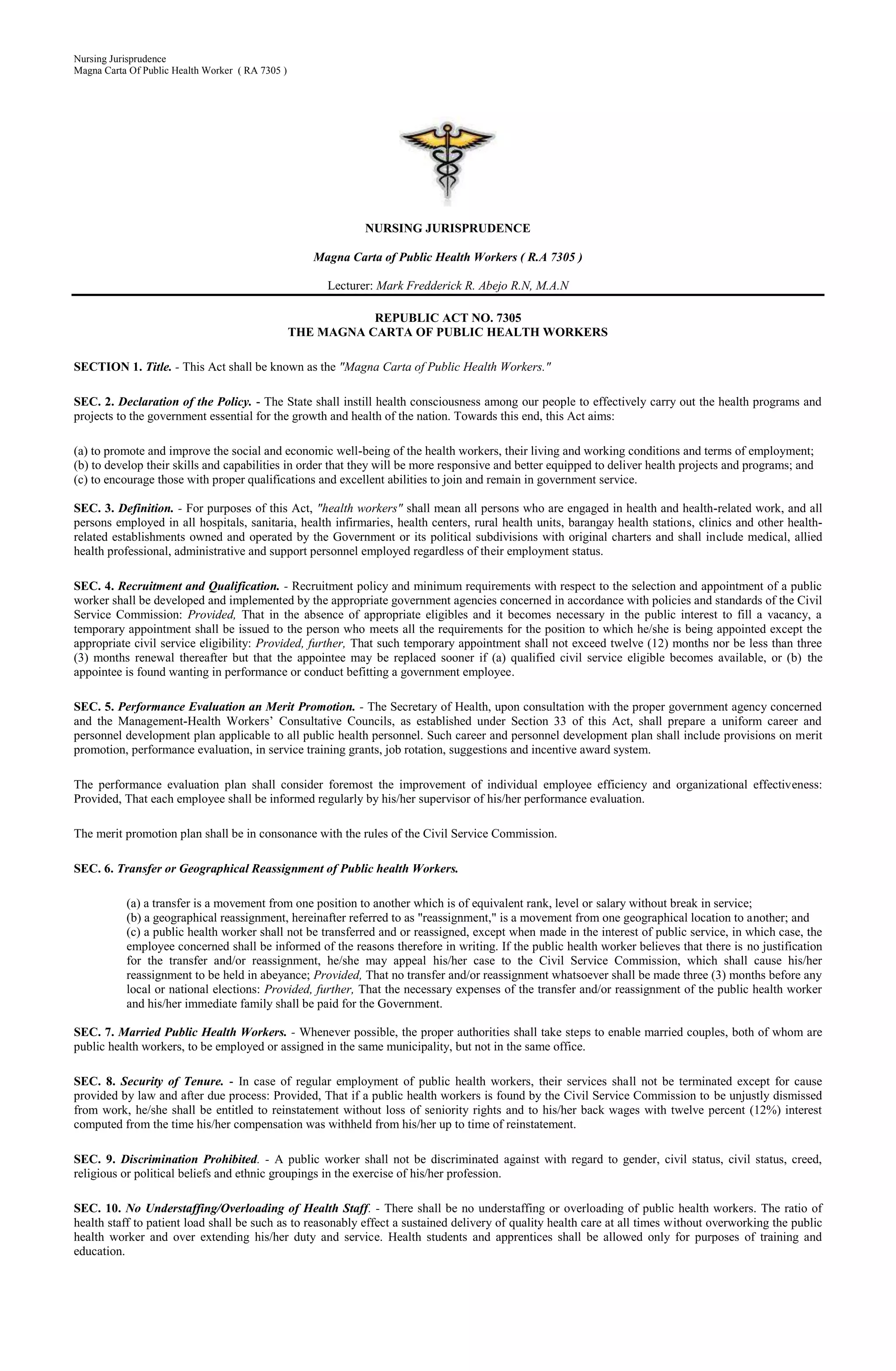 Nursing Jurisprudence
Magna Carta Of Public Health Worker ( RA 7305 )

NURSING JURISPRUDENCE

Magna Carta of Public Health Workers ( R.A 7305 )

Lecturer: Mark Fredderick R. Abejo R.N, M.A.N

REPUBLIC ACT NO. 7305
THE MAGNA CARTA OF PUBLIC HEALTH WORKERS

SECTION 1. Title. - This Act shall be known as the "Magna Carta of Public Health Workers."

SEC. 2. Declaration of the Policy. - The State shall instill health consciousness among our people to effectively carry out the health programs and projects to the government essential for the growth and health of the nation. Towards this end, this Act aims:

(a) to promote and improve the social and economic well-being of the health workers, their living and working conditions and terms of employment;
(b) to develop their skills and capabilities in order that they will be more responsive and better equipped to deliver health projects and programs; and
(c) to encourage those with proper qualifications and excellent abilities to join and remain in government service.

SEC. 3. Definition. - For purposes of this Act, "health workers" shall mean all persons who are engaged in health and health-related work, and all persons employed in all hospitals, sanitaria, health infirmaries, health centers, rural health units, barangay health stations, clinics and other health-related establishments owned and operated by the Government or its political subdivisions with original charters and shall include medical, allied health professional, administrative and support personnel employed regardless of their employment status.

SEC. 4. Recruitment and Qualification. - Recruitment policy and minimum requirements with respect to the selection and appointment of a public worker shall be developed and implemented by the appropriate government agencies concerned in accordance with policies and standards of the Civil Service Commission: Provided, That in the absence of appropriate eligibles and it becomes necessary in the public interest to fill a vacancy, a temporary appointment shall be issued to the person who meets all the requirements for the position to which he/she is being appointed except the appropriate civil service eligibility: Provided, further, That such temporary appointment shall not exceed twelve (12) months nor be less than three (3) months renewal thereafter but that the appointee may be replaced sooner if (a) qualified civil service eligible becomes available, or (b) the appointee is found wanting in performance or conduct befitting a government employee.

SEC. 5. Performance Evaluation an Merit Promotion. - The Secretary of Health, upon consultation with the proper government agency concerned and the Management-Health Workers' Consultative Councils, as established under Section 33 of this Act, shall prepare a uniform career and personnel development plan applicable to all public health personnel. Such career and personnel development plan shall include provisions on merit promotion, performance evaluation, in service training grants, job rotation, suggestions and incentive award system.

The performance evaluation plan shall consider foremost the improvement of individual employee efficiency and organizational effectiveness: Provided, That each employee shall be informed regularly by his/her supervisor of his/her performance evaluation.

The merit promotion plan shall be in consonance with the rules of the Civil Service Commission.

SEC. 6. Transfer or Geographical Reassignment of Public health Workers.

(a) a transfer is a movement from one position to another which is of equivalent rank, level or salary without break in service;
(b) a geographical reassignment, hereinafter referred to as "reassignment," is a movement from one geographical location to another; and
(c) a public health worker shall not be transferred and or reassigned, except when made in the interest of public service, in which case, the employee concerned shall be informed of the reasons therefore in writing. If the public health worker believes that there is no justification for the transfer and/or reassignment, he/she may appeal his/her case to the Civil Service Commission, which shall cause his/her reassignment to be held in abeyance; Provided, That no transfer and/or reassignment whatsoever shall be made three (3) months before any local or national elections: Provided, further, That the necessary expenses of the transfer and/or reassignment of the public health worker and his/her immediate family shall be paid for the Government.

SEC. 7. Married Public Health Workers. - Whenever possible, the proper authorities shall take steps to enable married couples, both of whom are public health workers, to be employed or assigned in the same municipality, but not in the same office.

SEC. 8. Security of Tenure. - In case of regular employment of public health workers, their services shall not be terminated except for cause provided by law and after due process: Provided, That if a public health workers is found by the Civil Service Commission to be unjustly dismissed from work, he/she shall be entitled to reinstatement without loss of seniority rights and to his/her back wages with twelve percent (12%) interest computed from the time his/her compensation was withheld from his/her up to time of reinstatement.

SEC. 9. Discrimination Prohibited. - A public worker shall not be discriminated against with regard to gender, civil status, civil status, creed, religious or political beliefs and ethnic groupings in the exercise of his/her profession.

SEC. 10. No Understaffing/Overloading of Health Staff. - There shall be no understaffing or overloading of public health workers. The ratio of health staff to patient load shall be such as to reasonably effect a sustained delivery of quality health care at all times without overworking the public health worker and over extending his/her duty and service. Health students and apprentices shall be allowed only for purposes of training and education.